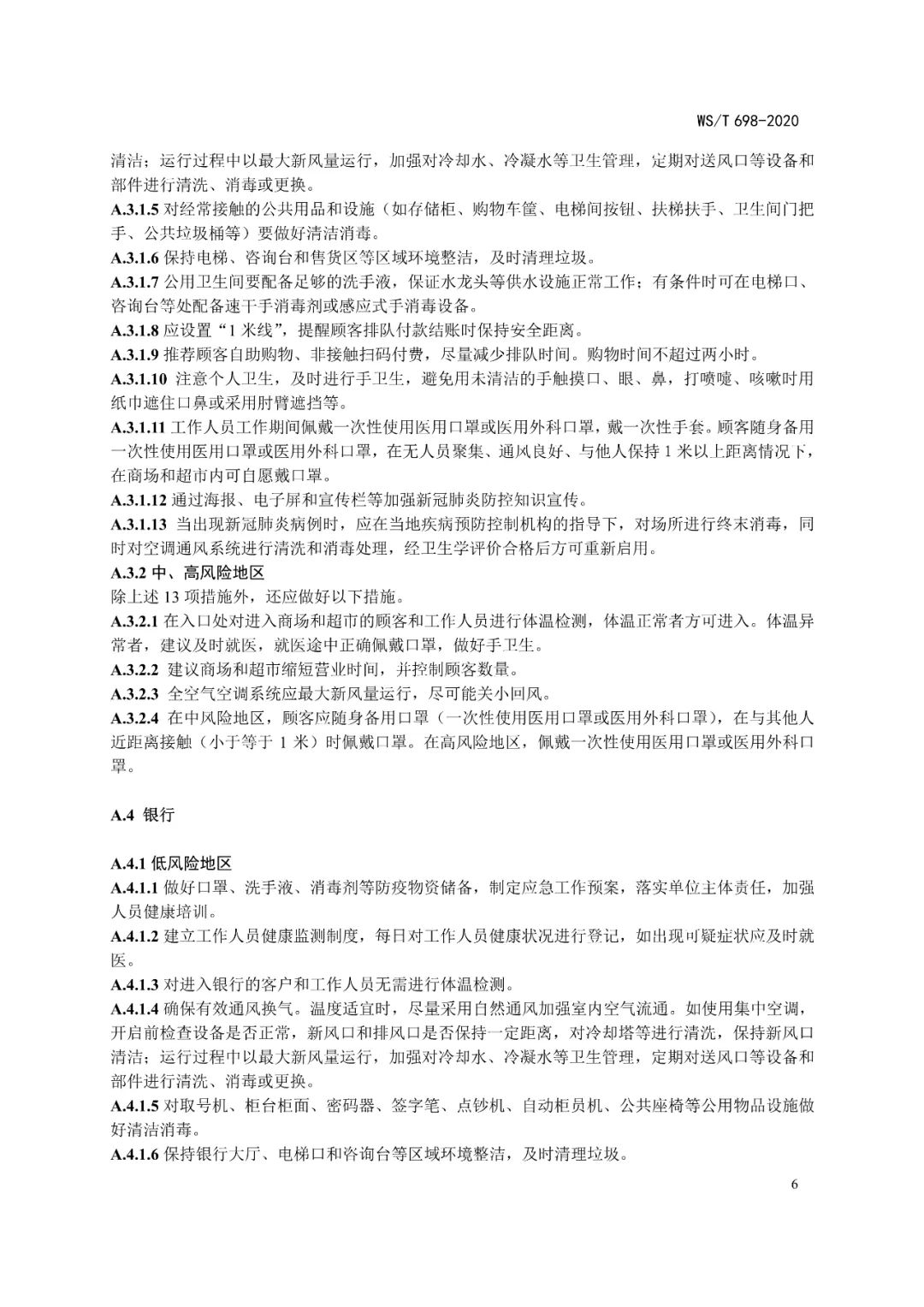 WS/T 698-2020

清洁；运行过程中以最大新风量运行，加强对冷却水、冷凝水等卫生管理，定期对送风口等设备和部件进行清洗、消毒或更换。

A.3.1.5 对经常接触的公共用品和设施（如存储柜、购物车筐、电梯间按钮、扶梯扶手、卫生间门把手、公共垃圾桶等）要做好清洁消毒。

A.3.1.6 保持电梯、咨询台和售货区等区域环境整洁，及时清理垃圾。

A.3.1.7 公用卫生间要配备足够的洗手液，保证水龙头等供水设施正常工作；有条件时可在电梯口、咨询台等处配备速干手消毒剂或感应式手消毒设备。

A.3.1.8 应设置“1 米线”，提醒顾客排队付款结账时保持安全距离。

A.3.1.9 推荐顾客自助购物、非接触扫码付费，尽量减少排队时间。购物时间不超过两小时。

A.3.1.10 注意个人卫生，及时进行手卫生，避免用未清洁的手触摸口、眼、鼻，打喷嚏、咳嗽时用纸巾遮住口鼻或采用肘臂遮挡等。

A.3.1.11 工作人员工作期间佩戴一次性使用医用口罩或医用外科口罩，戴一次性手套。顾客随身备用一次性使用医用口罩或医用外科口罩，在无人员聚集、通风良好、与他人保持 1 米以上距离情况下，在商场和超市内可自愿戴口罩。

A.3.1.12 通过海报、电子屏和宣传栏等加强新冠肺炎防控知识宣传。

A.3.1.13 当出现新冠肺炎病例时，应在当地疾病预防控制机构的指导下，对场所进行终末消毒，同时对空调通风系统进行清洗和消毒处理，经卫生学评价合格后方可重新启用。

A.3.2 中、高风险地区

除上述 13 项措施外，还应做好以下措施。

A.3.2.1 在入口处对进入商场和超市的顾客和工作人员进行体温检测，体温正常者方可进入。体温异常者，建议及时就医，就医途中正确佩戴口罩，做好手卫生。

A.3.2.2 建议商场和超市缩短营业时间，并控制顾客数量。

A.3.2.3 全空气空调系统应最大新风量运行，尽可能关小回风。

A.3.2.4 在中风险地区，顾客应随身备用口罩（一次性使用医用口罩或医用外科口罩），在与其他人近距离接触（小于等于 1 米）时佩戴口罩。在高风险地区，佩戴一次性使用医用口罩或医用外科口罩。

A.4 银行

A.4.1 低风险地区

A.4.1.1 做好口罩、洗手液、消毒剂等防疫物资储备，制定应急工作预案，落实单位主体责任，加强人员健康培训。

A.4.1.2 建立工作人员健康监测制度，每日对工作人员健康状况进行登记，如出现可疑症状应及时就医。

A.4.1.3 对进入银行的客户和工作人员无需进行体温检测。

A.4.1.4 确保有效通风换气。温度适宜时，尽量采用自然通风加强室内空气流通。如使用集中空调，开启前检查设备是否正常，新风口和排风口是否保持一定距离，对冷却塔等进行清洗，保持新风口清洁；运行过程中以最大新风量运行，加强对冷却水、冷凝水等卫生管理，定期对送风口等设备和部件进行清洗、消毒或更换。

A.4.1.5 对取号机、柜台柜面、密码器、签字笔、点钞机、自动柜员机、公共座椅等公用物品设施做好清洁消毒。

A.4.1.6 保持银行大厅、电梯口和咨询台等区域环境整洁，及时清理垃圾。

6